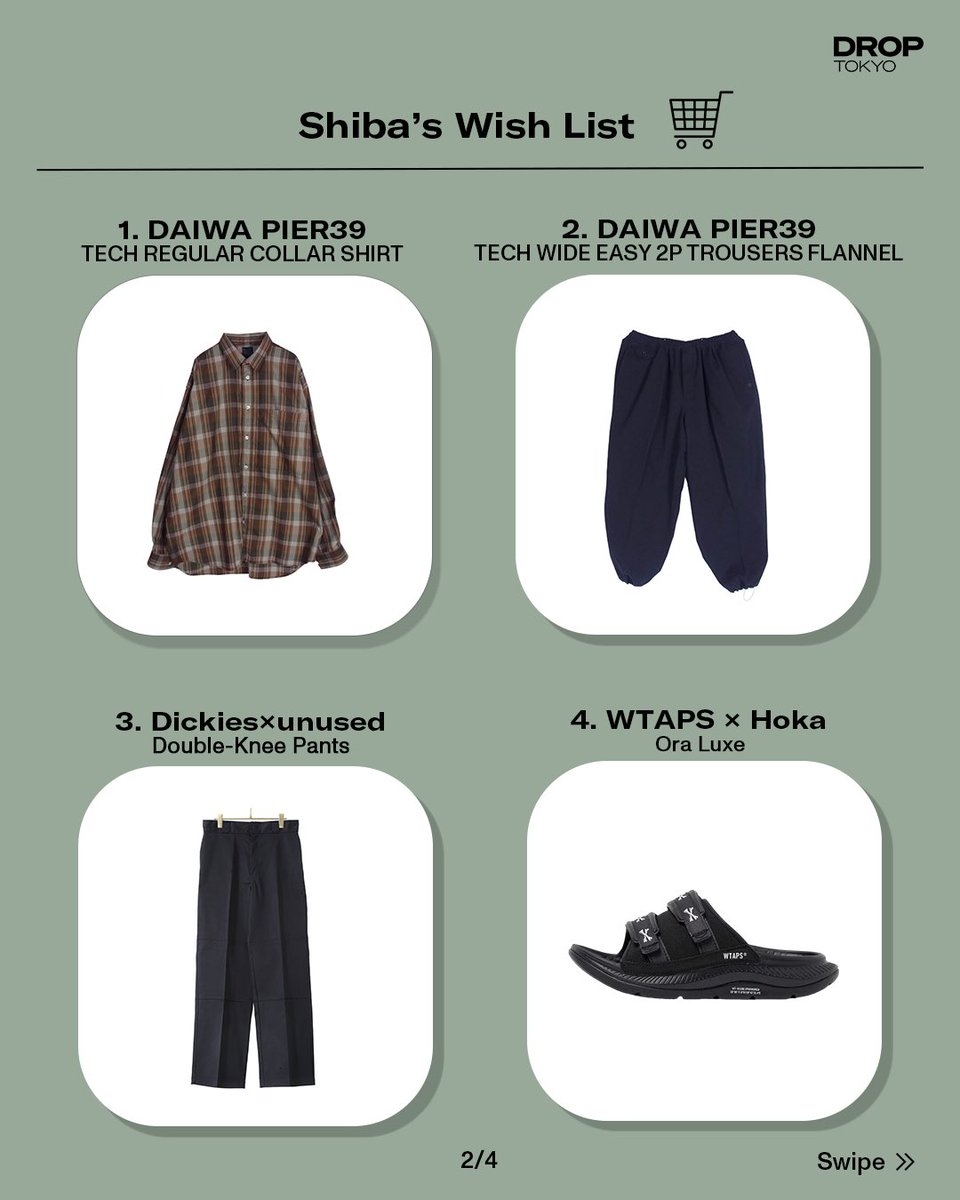 DROP
TOKYO

Shiba's Wish List

1. DAIWA PIER39
TECH REGULAR COLLAR SHIRT

2. DAIWA PIER39
TECH WIDE EASY 2P TROUSERS FLANNEL

3. Dickies×unused
Double-Knee Pants

4. WTAPS × Hoka
Ora Luxe

WTAPS

2/4

Swipe »